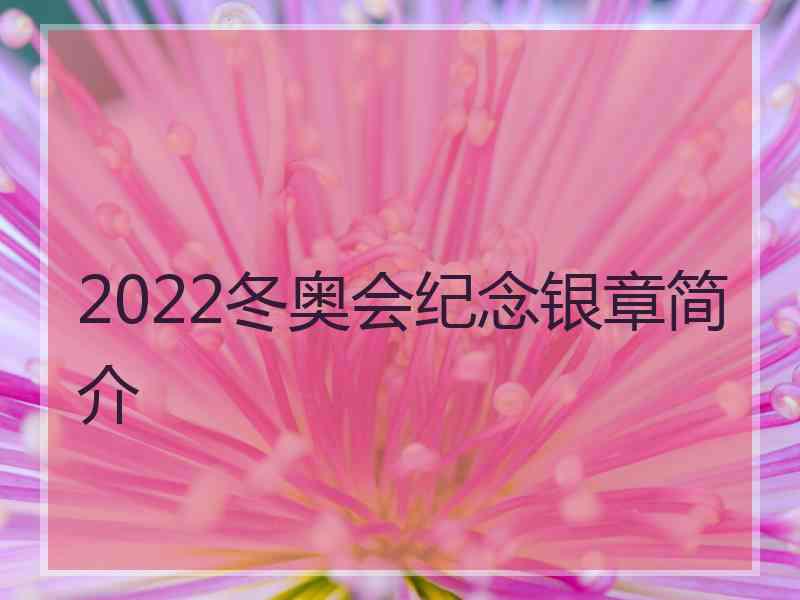 2022冬奥会纪念银章简介